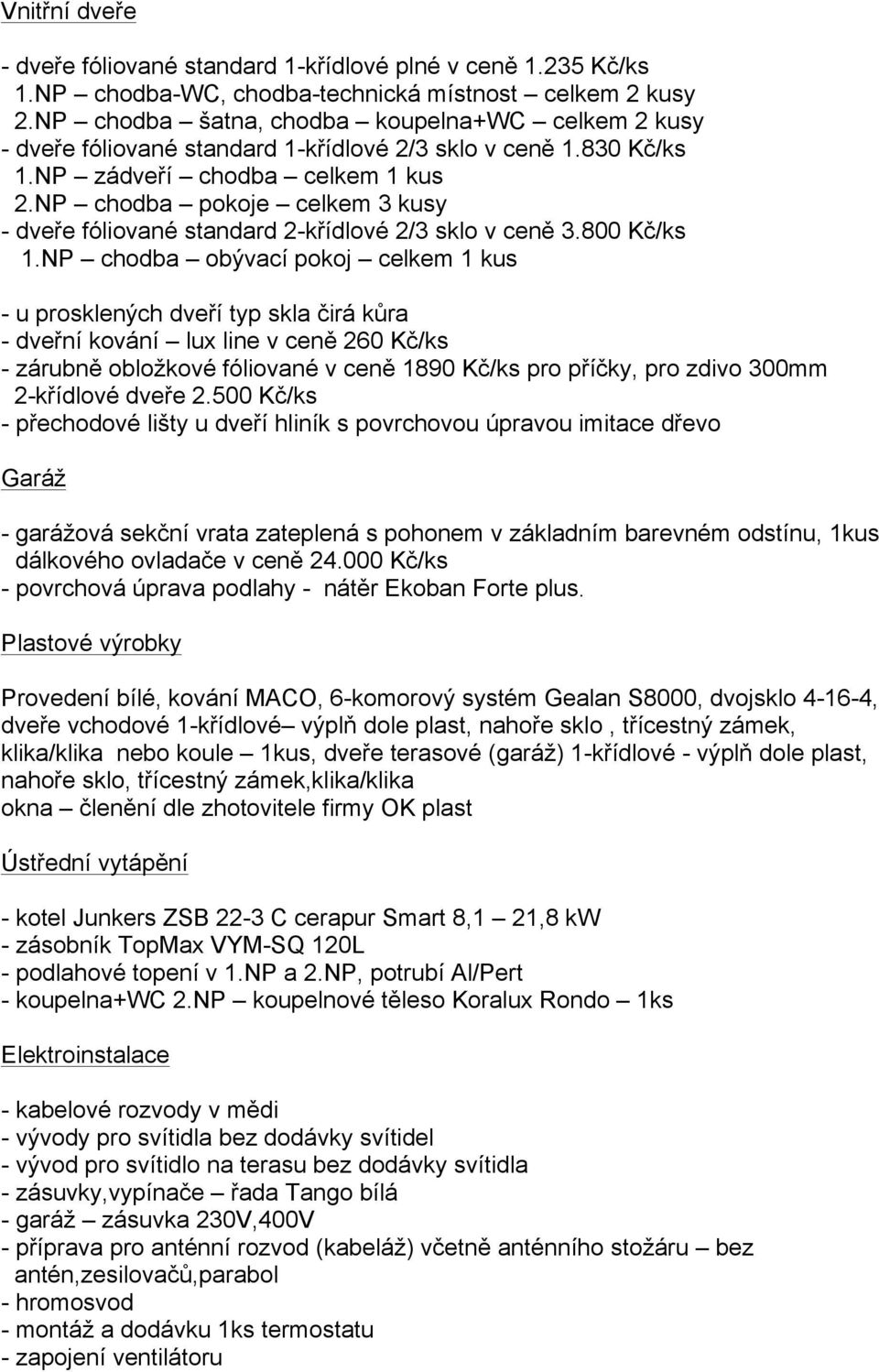 Vnitřní dveře

- dveře fóliované standard 1-křídlové plné v ceně 1.235 Kč/ks
1.NP – chodba-WC, chodba-technická místnost celkem 2 kusy
2.NP – chodba – šatna, chodba – koupelna+WC – celkem 2 kusy
- dveře fóliované standard 1-křídlové 2/3 sklo v ceně 1.830 Kč/ks
1.NP – zádveří – chodba – celkem 1 kus
2.NP – chodba – pokoje – celkem 3 kusy
- dveře fóliované standard 2-křídlové 2/3 sklo v ceně 3.800 Kč/ks
1.NP – chodba – obývací pokoj – celkem 1 kus

- u prosklených dveří typ skla čirá kůra
- dveřní kování – lux line v ceně 260 Kč/ks
- zárubně obložkové fóliované v ceně 1890 Kč/ks pro příčky, pro zdivo 300mm 2-křídlové dveře 2.500 Kč/ks
- přechodové lišty u dveří hliník s povrchovou úpravou imitace dřevo

Garáž

- garážová sekční vrata zateplená s pohonem v základním barevném odstínu, 1kus dálkového ovladače v ceně 24.000 Kč/ks
- povrchová úprava podlahy - nátěr Ekoban Forte plus.

Plastové výrobky

Provedení bílé, kování MACO, 6-komorový systém Gealan S8000, dvojsklo 4-16-4, dveře vchodové 1-křídlové– výplň dole plast, nahoře sklo , třícestný zámek, klika/klika nebo koule – 1kus, dveře terasové (garáž) 1-křídlové - výplň dole plast, nahoře sklo, třícestný zámek,klika/klika
okna – členění dle zhotovitele firmy OK plast

Ústřední vytápění

- kotel Junkers ZSB 22-3 C cerapur Smart 8,1 – 21,8 kW
- zásobník TopMax VYM-SQ 120L
- podlahové topení v 1.NP a 2.NP, potrubí Al/Pert
- koupelna+WC 2.NP – koupelnové těleso Koralux Rondo – 1ks

Elektroinstalace

- kabelové rozvody v mědi
- vývody pro svítidla bez dodávky svítidel
- vývod pro svítidlo na terasu bez dodávky svítidla
- zásuvky,vypínače – řada Tango bílá
- garáž – zásuvka 230V,400V
- příprava pro anténní rozvod (kabeláž) včetně anténního stožáru – bez antén,zesilovačů,parabol
- hromosvod
- montáž a dodávku 1ks termostatu
- zapojení ventilátoru